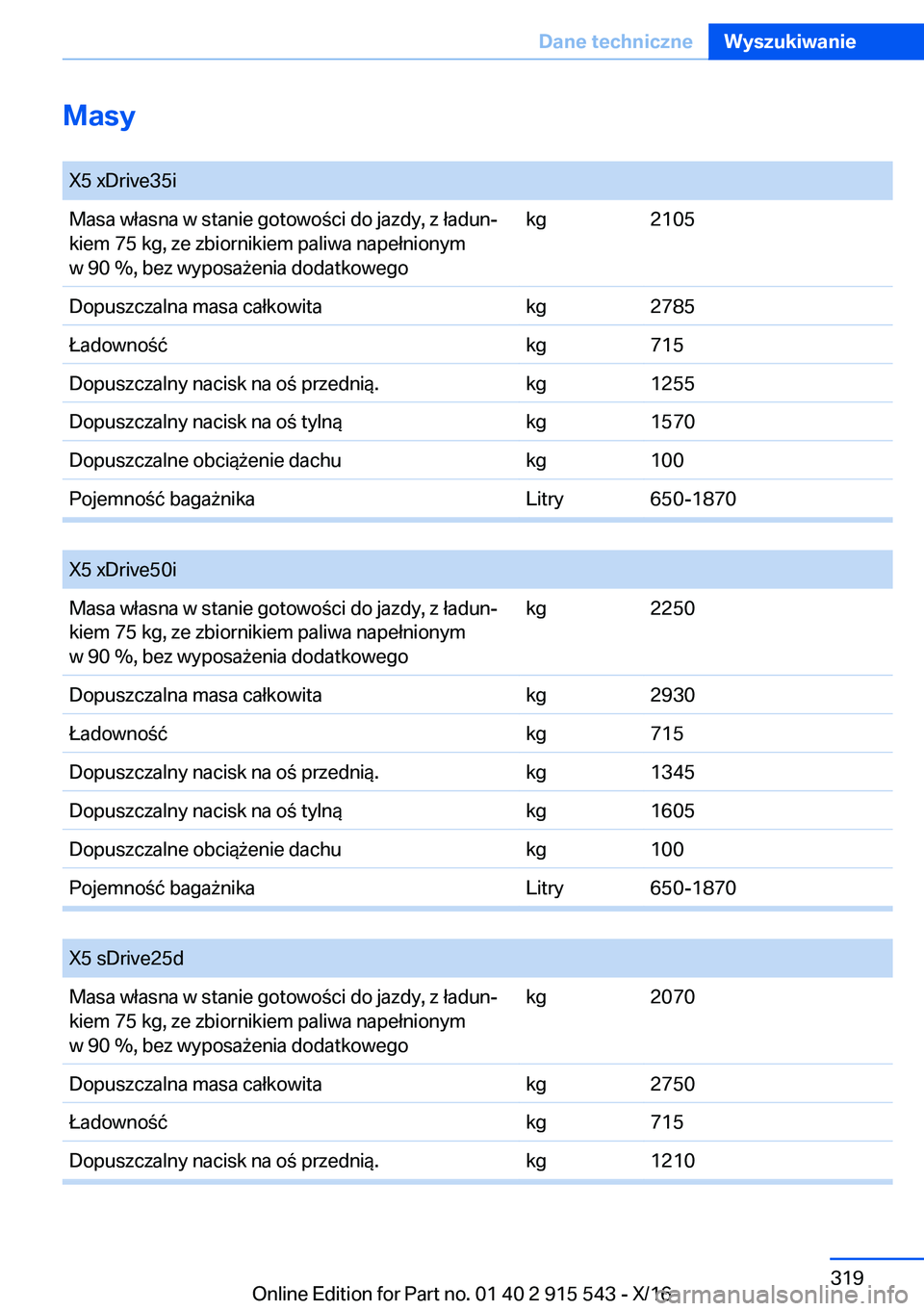 Dane techniczne Wyszukiwanie

Masy

| X5 xDrive35i | | |
|---|---|---|
| Masa własna w stanie gotowości do jazdy, z ładunkiem 75 kg, ze zbiornikiem paliwa napełnionym w 90 %, bez wyposażenia dodatkowego | kg | 2105 |
| Dopuszczalna masa całkowita | kg | 2785 |
| Ładowność | kg | 715 |
| Dopuszczalny nacisk na oś przednią. | kg | 1255 |
| Dopuszczalny nacisk na oś tylną | kg | 1570 |
| Dopuszczalne obciążenie dachu | kg | 100 |
| Pojemność bagażnika | Litry | 650-1870 |

| X5 xDrive50i | | |
|---|---|---|
| Masa własna w stanie gotowości do jazdy, z ładunkiem 75 kg, ze zbiornikiem paliwa napełnionym w 90 %, bez wyposażenia dodatkowego | kg | 2250 |
| Dopuszczalna masa całkowita | kg | 2930 |
| Ładowność | kg | 715 |
| Dopuszczalny nacisk na oś przednią. | kg | 1345 |
| Dopuszczalny nacisk na oś tylną | kg | 1605 |
| Dopuszczalne obciążenie dachu | kg | 100 |
| Pojemność bagażnika | Litry | 650-1870 |

| X5 sDrive25d | | |
|---|---|---|
| Masa własna w stanie gotowości do jazdy, z ładunkiem 75 kg, ze zbiornikiem paliwa napełnionym w 90 %, bez wyposażenia dodatkowego | kg | 2070 |
| Dopuszczalna masa całkowita | kg | 2750 |
| Ładowność | kg | 715 |
| Dopuszczalny nacisk na oś przednią. | kg | 1210 |

319

Online Edition for Part no. 01 40 2 915 543 - X/16

carmanualsonline.info